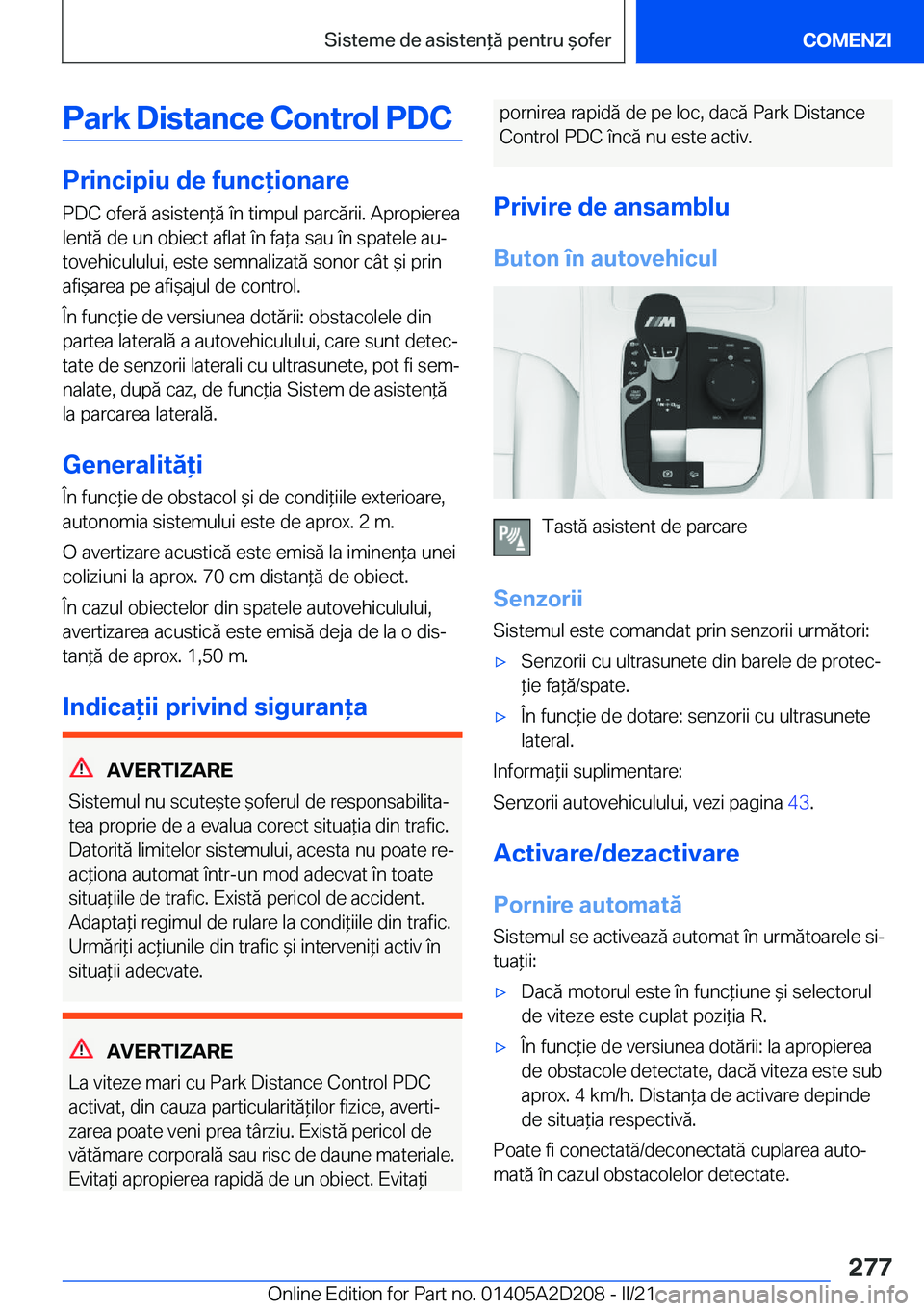 Sisteme de asistență pentru șofer

COMENZI

Park Distance Control PDC

Principiu de funcționare

PDC oferă asistență în timpul parcării. Apropierea lentă de un obiect aflat în fața sau în spatele autovehiculului, este semnalizată sonor cât și prin afișarea pe afișajul de control.

În funcție de versiunea dotării: obstacolele din partea laterală a autovehiculului, care sunt detectate de senzorii laterali cu ultrasunete, pot fi semnalate, după caz, de funcția Sistem de asistență la parcarea laterală.

Generalități

În funcție de obstacol și de condițiile exterioare, autonomia sistemului este de aprox. 2 m.

O avertizare acustică este emisă la iminența unei coliziuni la aprox. 70 cm distanță de obiect.

În cazul obiectelor din spatele autovehiculului, avertizarea acustică este emisă deja de la o distanță de aprox. 1,50 m.

Indicații privind siguranța

AVERTIZARE

Sistemul nu scutește șoferul de responsabilitatea proprie de a evalua corect situația din trafic. Datorită limitelor sistemului, acesta nu poate reacționa automat într-un mod adecvat în toate situațiile de trafic. Există pericol de accident. Adaptați regimul de rulare la condițiile din trafic. Urmăriți acțiunile din trafic și interveniți activ în situații adecvate.

AVERTIZARE

La viteze mari cu Park Distance Control PDC activat, din cauza particularităților fizice, avertizarea poate veni prea târziu. Există pericol de vătămare corporală sau risc de daune materiale. Evitați apropierea rapidă de un obiect. Evitați pornirea rapidă de pe loc, dacă Park Distance Control PDC încă nu este activ.

Privire de ansamblu

Buton în autovehicul

Tastă asistent de parcare

Senzorii

Sistemul este comandat prin senzorii următori:

▷ Senzorii cu ultrasunete din barele de protecție față/spate.

▷ În funcție de dotare: senzorii cu ultrasunete lateral.

Informații suplimentare:

Senzorii autovehiculului, vezi pagina 43.

Activare/dezactivare

Pornire automată

Sistemul se activează automat în următoarele situații:

▷ Dacă motorul este în funcțiune și selectorul de viteze este cuplat poziția R.

▷ În funcție de versiunea dotării: la apropierea de obstacole detectate, dacă viteza este sub aprox. 4 km/h. Distanța de activare depinde de situația respectivă.

Poate fi conectată/deconectată cuplarea automată în cazul obstacolelor detectate.

277

Online Edition for Part no. 01405A2D208 - II/21 carmanualsonline.info